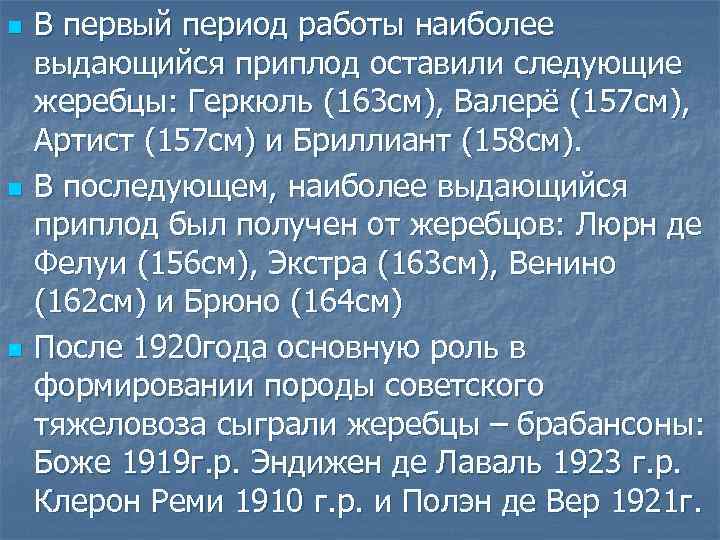 В первый период работы наиболее выдающийся приплод оставили следующие жеребцы: Геркюль (163см), Валерё (157см), Артист (157см) и Бриллиант (158см).

В последующем, наиболее выдающийся приплод был получен от жеребцов: Люрн де Фелуи (156см), Экстра (163см), Венино (162см) и Брюно (164см)

После 1920года основную роль в формировании породы советского тяжеловоза сыграли жеребцы – брабансоны: Боже 1919г.р. Эндижен де Лаваль 1923 г.р. Клерон Реми 1910 г.р. и Полэн де Вер 1921г.